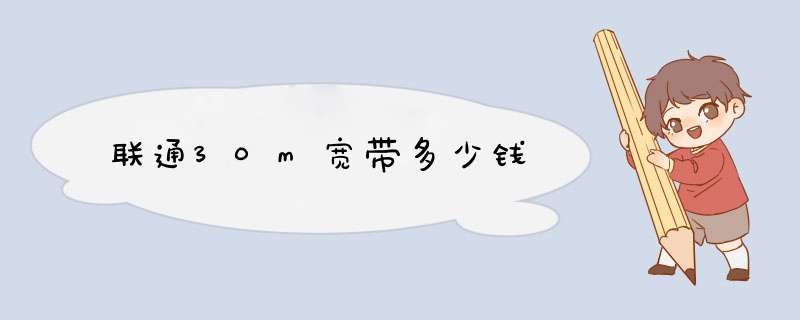 联通30m宽带多少钱